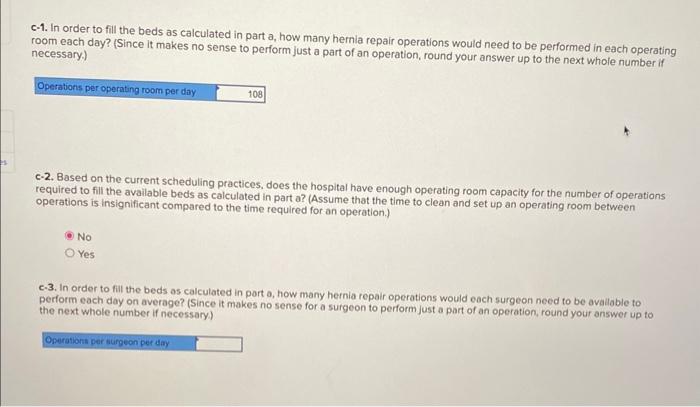 c-1. In order to fill the beds as calculated in part a, how many hernia repair operations would need to be performed in each operating room each day? (Since it makes no sense to perform just a part of an operation, round your answer up to the next whole number if necessary.)

| Operations per operating room per day | 108 |
|---|---|

c-2. Based on the current scheduling practices, does the hospital have enough operating room capacity for the number of operations required to fill the available beds as calculated in part a? (Assume that the time to clean and set up an operating room between operations is insignificant compared to the time required for an operation.)

No
Yes

c-3. In order to fill the beds as calculated in part a, how many hernia repair operations would each surgeon need to be available to perform each day on average? (Since it makes no sense for a surgeon to perform just a part of an operation, round your answer up to the next whole number if necessary.)

| Operations per surgeon per day | |
|---|---|